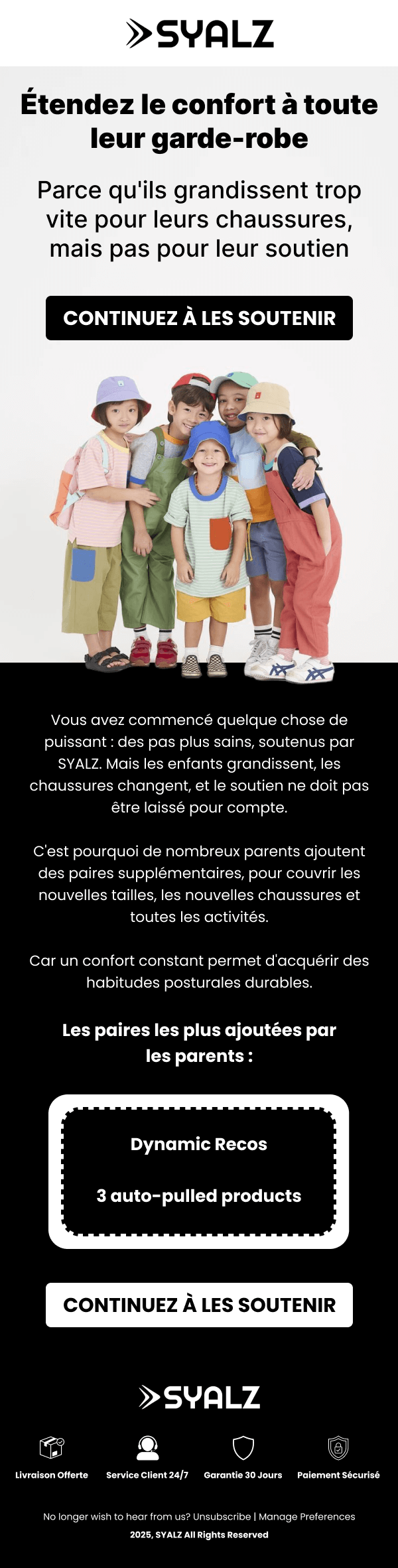 SYALZ

Étendez le confort à toute leur garde-robe

Parce qu'ils grandissent trop vite pour leurs chaussures, mais pas pour leur soutien

CONTINUEZ À LES SOUTENIR

Vous avez commencé quelque chose de puissant : des pas plus sains, soutenus par SYALZ. Mais les enfants grandissent, les chaussures changent, et le soutien ne doit pas être laissé pour compte.

C'est pourquoi de nombreux parents ajoutent des paires supplémentaires, pour couvrir les nouvelles tailles, les nouvelles chaussures et toutes les activités.

Car un confort constant permet d'acquérir des habitudes posturales durables.

Les paires les plus ajoutées par les parents :

Dynamic Recos

3 auto-pulled products

CONTINUEZ À LES SOUTENIR

SYALZ

Livraison Offerte

Service Client 24/7

Garantie 30 Jours

Paiement Sécurisé

No longer wish to hear from us? Unsubscribe | Manage Preferences

2025, SYALZ All Rights Reserved